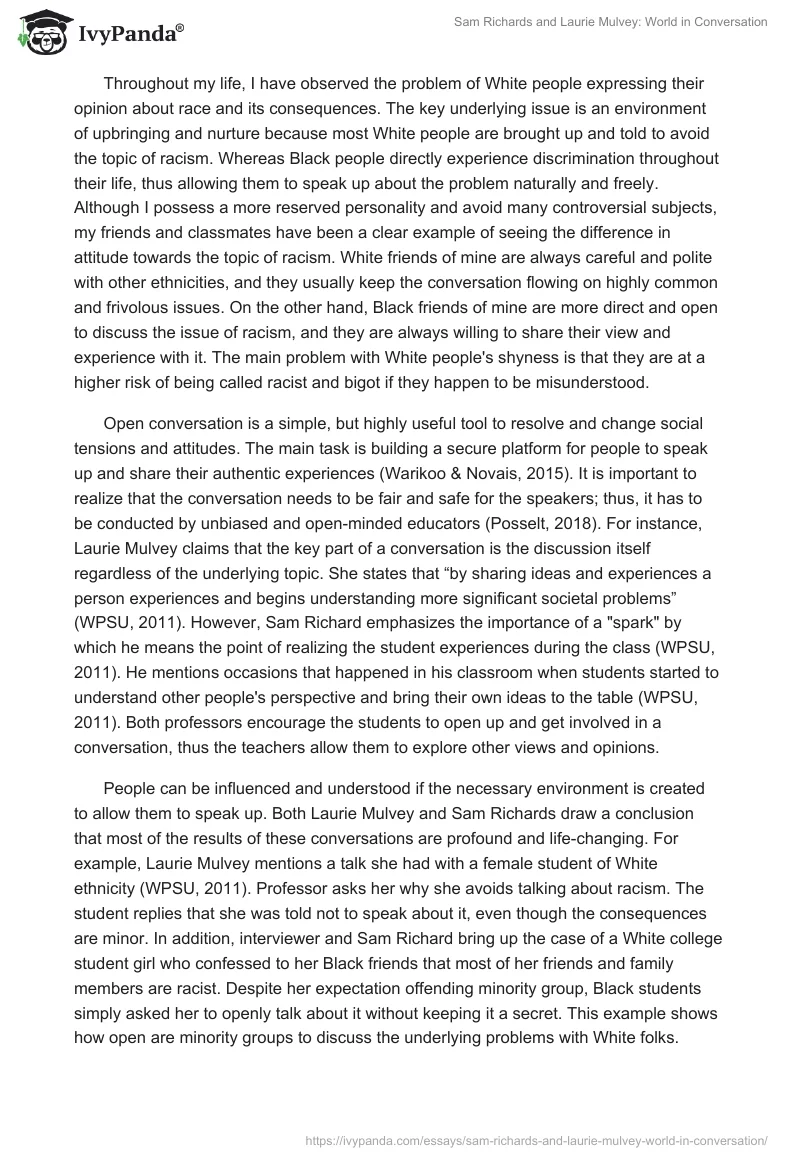 IvyPanda®

Sam Richards and Laurie Mulvey: World in Conversation

Throughout my life, I have observed the problem of White people expressing their opinion about race and its consequences. The key underlying issue is an environment of upbringing and nurture because most White people are brought up and told to avoid the topic of racism. Whereas Black people directly experience discrimination throughout their life, thus allowing them to speak up about the problem naturally and freely. Although I possess a more reserved personality and avoid many controversial subjects, my friends and classmates have been a clear example of seeing the difference in attitude towards the topic of racism. White friends of mine are always careful and polite with other ethnicities, and they usually keep the conversation flowing on highly common and frivolous issues. On the other hand, Black friends of mine are more direct and open to discuss the issue of racism, and they are always willing to share their view and experience with it. The main problem with White people's shyness is that they are at a higher risk of being called racist and bigot if they happen to be misunderstood.

Open conversation is a simple, but highly useful tool to resolve and change social tensions and attitudes. The main task is building a secure platform for people to speak up and share their authentic experiences (Warikoo & Novais, 2015). It is important to realize that the conversation needs to be fair and safe for the speakers; thus, it has to be conducted by unbiased and open-minded educators (Posselt, 2018). For instance, Laurie Mulvey claims that the key part of a conversation is the discussion itself regardless of the underlying topic. She states that “by sharing ideas and experiences a person experiences and begins understanding more significant societal problems” (WPSU, 2011). However, Sam Richard emphasizes the importance of a "spark" by which he means the point of realizing the student experiences during the class (WPSU, 2011). He mentions occasions that happened in his classroom when students started to understand other people's perspective and bring their own ideas to the table (WPSU, 2011). Both professors encourage the students to open up and get involved in a conversation, thus the teachers allow them to explore other views and opinions.

People can be influenced and understood if the necessary environment is created to allow them to speak up. Both Laurie Mulvey and Sam Richards draw a conclusion that most of the results of these conversations are profound and life-changing. For example, Laurie Mulvey mentions a talk she had with a female student of White ethnicity (WPSU, 2011). Professor asks her why she avoids talking about racism. The student replies that she was told not to speak about it, even though the consequences are minor. In addition, interviewer and Sam Richard bring up the case of a White college student girl who confessed to her Black friends that most of her friends and family members are racist. Despite her expectation offending minority group, Black students simply asked her to openly talk about it without keeping it a secret. This example shows how open are minority groups to discuss the underlying problems with White folks.

https://ivypanda.com/essays/sam-richards-and-laurie-mulvey-world-in-conversation/